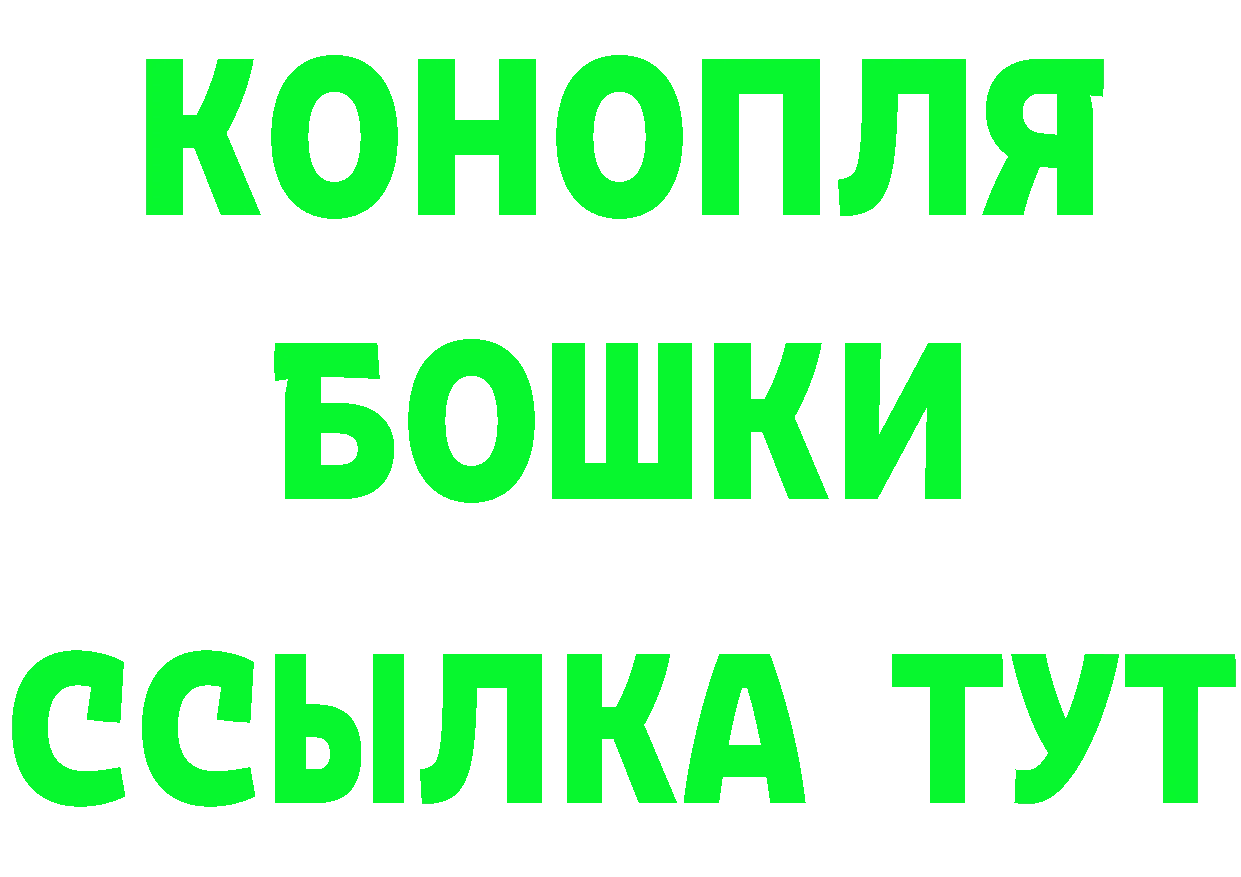 КОНОПЛЯ
БОШКИ
ССЫЛКА ТУТ